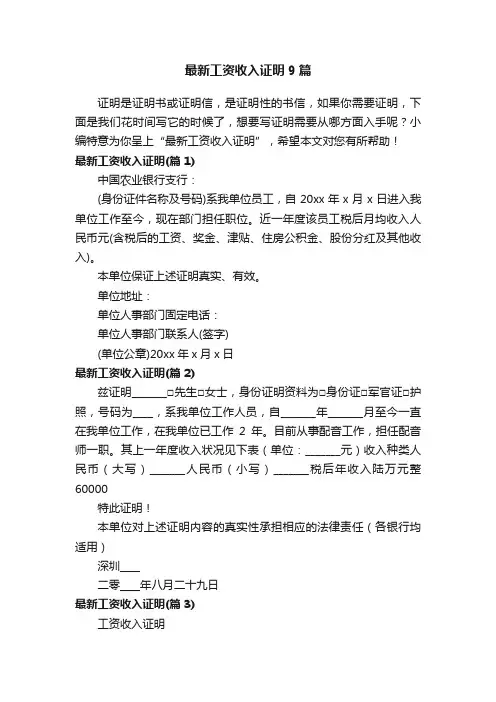 最新工资收入证明 9 篇

证明是证明书或证明信，是证明性的书信，如果你需要证明，下面是我们花时间写它的时候了，想要写证明需要从哪方面入手呢？小编特意为你呈上“最新工资收入证明”，希望本文对您有所帮助！

最新工资收入证明(篇 1)

中国农业银行支行：

(身份证件名称及号码)系我单位员工，自 20xx 年 x 月 x 日进入我单位工作至今，现在部门担任职位。近一年度该员工税后月均收入人民币元(含税后的工资、奖金、津贴、住房公积金、股份分红及其他收入)。

本单位保证上述证明真实、有效。

单位地址：

单位人事部门固定电话：

单位人事部门联系人(签字)

(单位公章)20xx 年 x 月 x 日

最新工资收入证明(篇 2)

兹证明______□先生□女士，身份证明资料为□身份证□军官证□护照，号码为____，系我单位工作人员，自______年______月至今一直在我单位工作，在我单位已工作 2 年。目前从事配音工作，担任配音师一职。其上一年度收入状况见下表（单位：______元）收入种类人民币（大写）______人民币（小写）______税后年收入陆万元整 60000

特此证明！

本单位对上述证明内容的真实性承担相应的法律责任（各银行均适用）

深圳____

二零____年八月二十九日

最新工资收入证明(篇 3)

工资收入证明